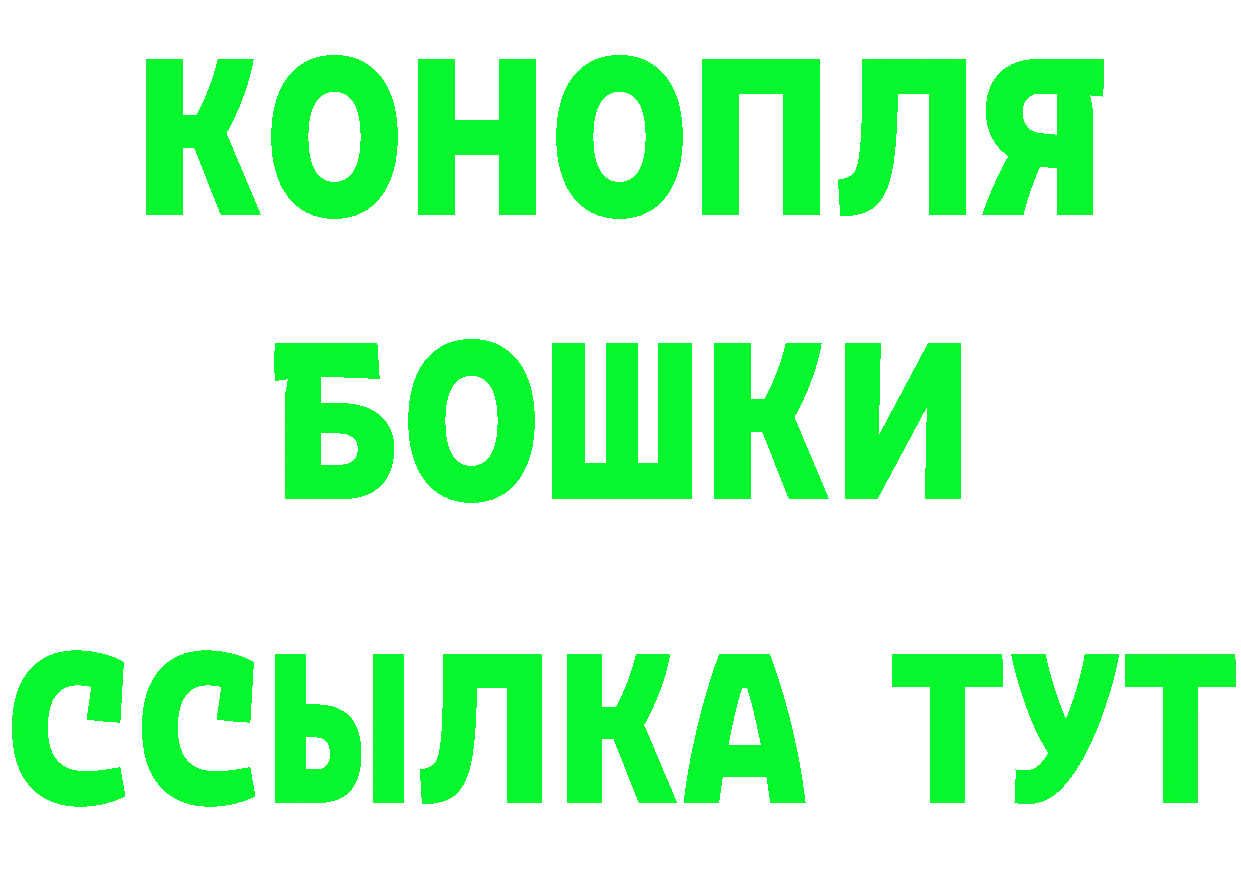 КОНОПЛЯ
БОШКИ
ССЫЛКА ТУТ